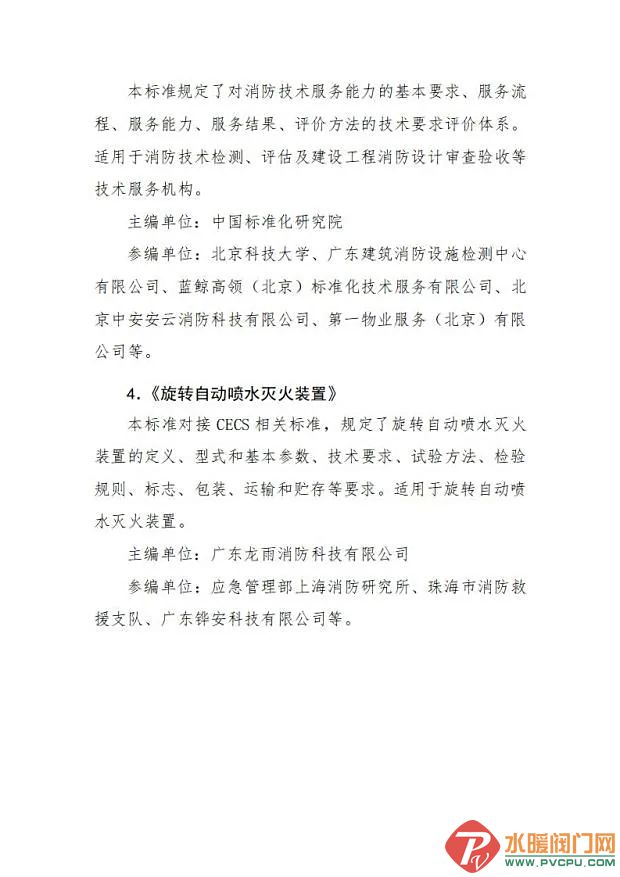 本标准规定了对消防技术服务能力的基本要求、服务流程、服务能力、服务结果、评价方法的技术要求评价体系。适用于消防技术检测、评估及建设工程消防设计审查验收等技术服务机构。

主编单位：中国标准化研究院

参编单位：北京科技大学、广东建筑消防设施检测中心有限公司、蓝鲸高领（北京）标准化技术服务有限公司、北京中安安云消防科技有限公司、第一物业服务（北京）有限公司等。

4.《旋转自动喷水灭火装置》

本标准对接 CECS 相关标准，规定了旋转自动喷水灭火装置的定义、型式和基本参数、技术要求、试验方法、检验规则、标志、包装、运输和贮存等要求。适用于旋转自动喷水灭火装置。

主编单位：广东龙雨消防科技有限公司

参编单位：应急管理部上海消防研究所、珠海市消防救援支队、广东铧安科技有限公司等。

水暖阀门网
WWW.PVCPU.COM